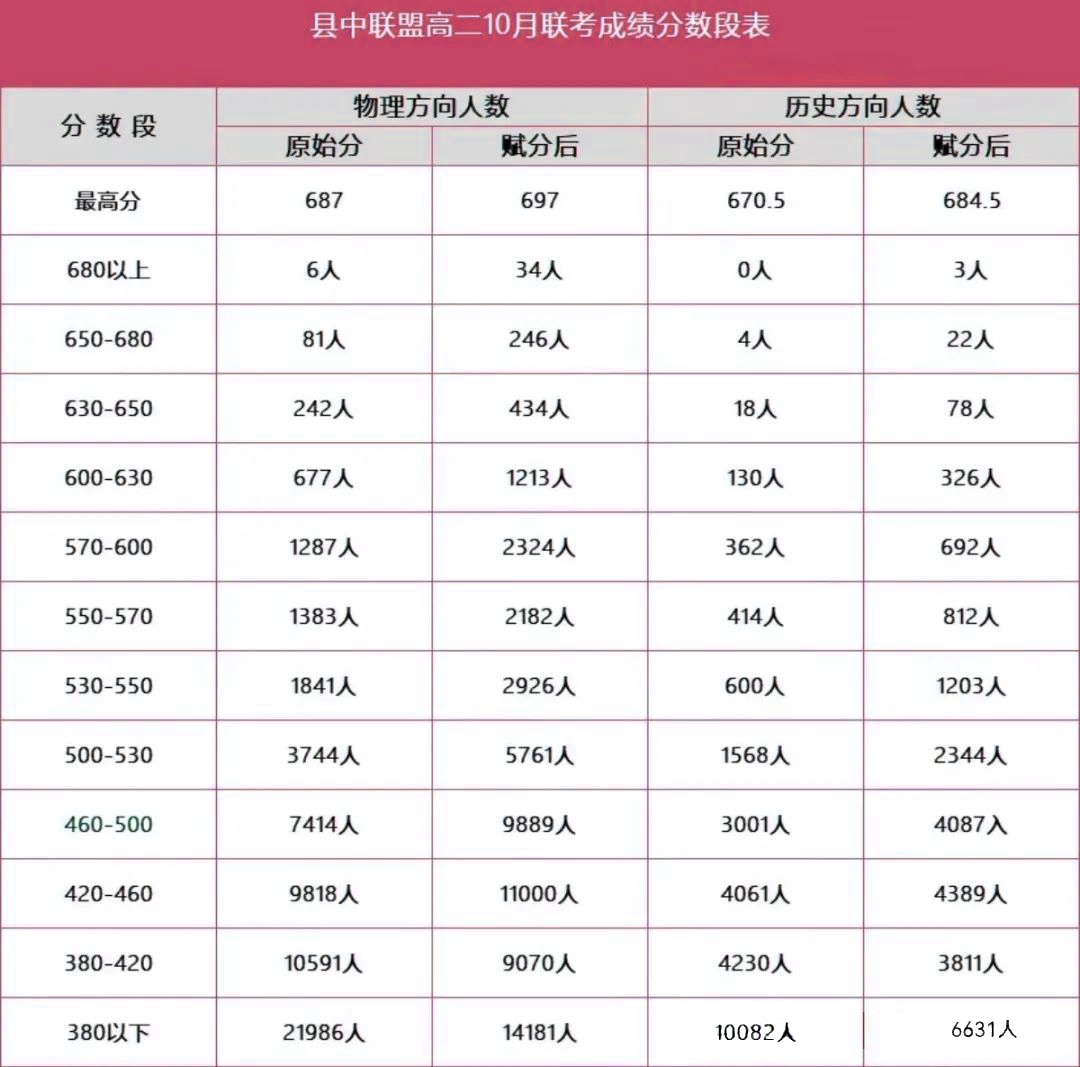 县中联盟高二10月联考成绩分数段表

| 分数段 | 物理方向人数 原始分 | 物理方向人数 赋分后 | 历史方向人数 原始分 | 历史方向人数 赋分后 |
|---|---|---|---|---|
| 最高分 | 687 | 697 | 670.5 | 684.5 |
| 680以上 | 6人 | 34人 | 0人 | 3人 |
| 650-680 | 81人 | 246人 | 4人 | 22人 |
| 630-650 | 242人 | 434人 | 18人 | 78人 |
| 600-630 | 677人 | 1213人 | 130人 | 326人 |
| 570-600 | 1287人 | 2324人 | 362人 | 692人 |
| 550-570 | 1383人 | 2182人 | 414人 | 812人 |
| 530-550 | 1841人 | 2926人 | 600人 | 1203人 |
| 500-530 | 3744人 | 5761人 | 1568人 | 2344人 |
| 460-500 | 7414人 | 9889人 | 3001人 | 4087人 |
| 420-460 | 9818人 | 11000人 | 4061人 | 4389人 |
| 380-420 | 10591人 | 9070人 | 4230人 | 3811人 |
| 380以下 | 21986人 | 14181人 | 10082人 | 6631人 |